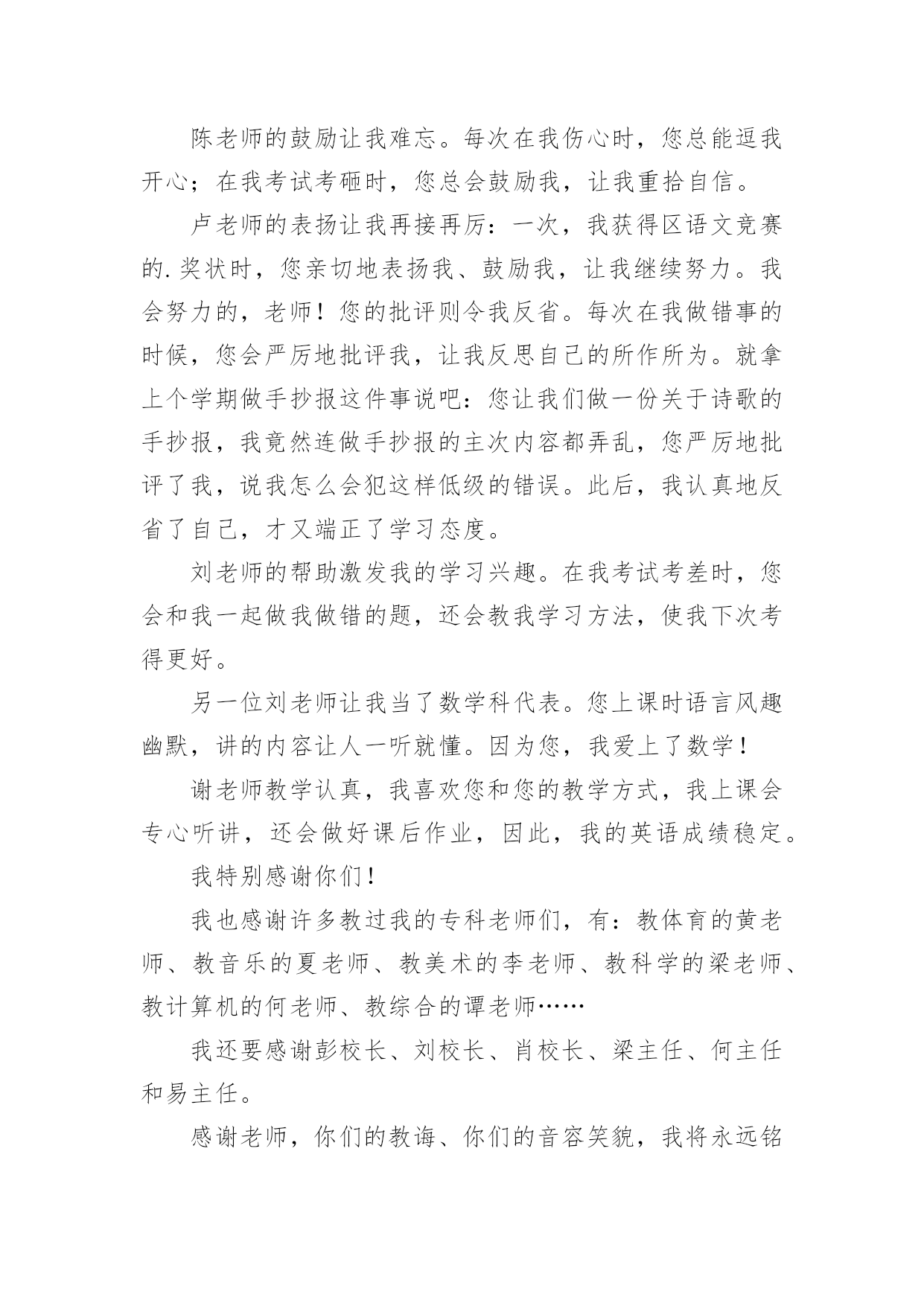 陈老师的鼓励让我难忘。每次在我伤心时，您总能逗我开心；在我考试考砸时，您总会鼓励我，让我重拾自信。

卢老师的表扬让我再接再厉：一次，我获得区语文竞赛的.奖状时，您亲切地表扬我、鼓励我，让我继续努力。我会努力的，老师！您的批评则令我反省。每次在我做错事的时候，您会严厉地批评我，让我反思自己的所作所为。就拿上个学期做手抄报这件事说吧：您让我们做一份关于诗歌的手抄报，我竟然连做手抄报的主次内容都弄乱，您严厉地批评了我，说我怎么会犯这样低级的错误。此后，我认真地反省了自己，才又端正了学习态度。

刘老师的帮助激发我的学习兴趣。在我考试考差时，您会和我一起做我做错的题，还会教我学习方法，使我下次考得更好。

另一位刘老师让我当了数学科代表。您上课时语言风趣幽默，讲的内容让人一听就懂。因为您，我爱上了数学！

谢老师教学认真，我喜欢您和您的教学方式，我上课会专心听讲，还会做好课后作业，因此，我的英语成绩稳定。

我特别感谢你们！

我也感谢许多教过我的专科老师们，有：教体育的黄老师、教音乐的夏老师、教美术的李老师、教科学的梁老师、教计算机的何老师、教综合的谭老师……

我还要感谢彭校长、刘校长、肖校长、梁主任、何主任和易主任。

感谢老师，你们的教诲、你们的音容笑貌，我将永远铭